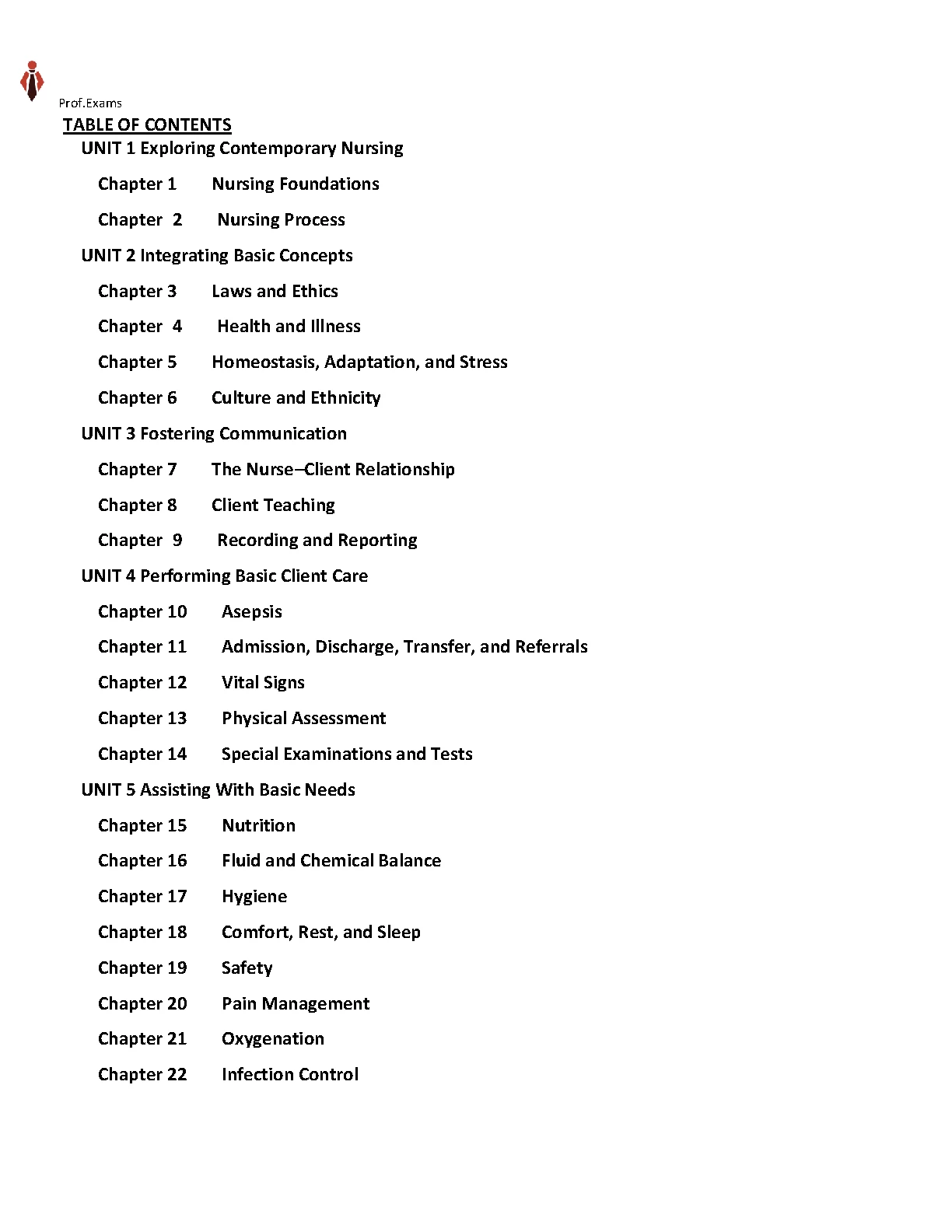 Prof.Exams

TABLE OF CONTENTS

UNIT 1 Exploring Contemporary Nursing

Chapter 1 Nursing Foundations

Chapter 2 Nursing Process

UNIT 2 Integrating Basic Concepts

Chapter 3 Laws and Ethics

Chapter 4 Health and Illness

Chapter 5 Homeostasis, Adaptation, and Stress

Chapter 6 Culture and Ethnicity

UNIT 3 Fostering Communication

Chapter 7 The Nurse–Client Relationship

Chapter 8 Client Teaching

Chapter 9 Recording and Reporting

UNIT 4 Performing Basic Client Care

Chapter 10 Asepsis

Chapter 11 Admission, Discharge, Transfer, and Referrals

Chapter 12 Vital Signs

Chapter 13 Physical Assessment

Chapter 14 Special Examinations and Tests

UNIT 5 Assisting With Basic Needs

Chapter 15 Nutrition

Chapter 16 Fluid and Chemical Balance

Chapter 17 Hygiene

Chapter 18 Comfort, Rest, and Sleep

Chapter 19 Safety

Chapter 20 Pain Management

Chapter 21 Oxygenation

Chapter 22 Infection Control